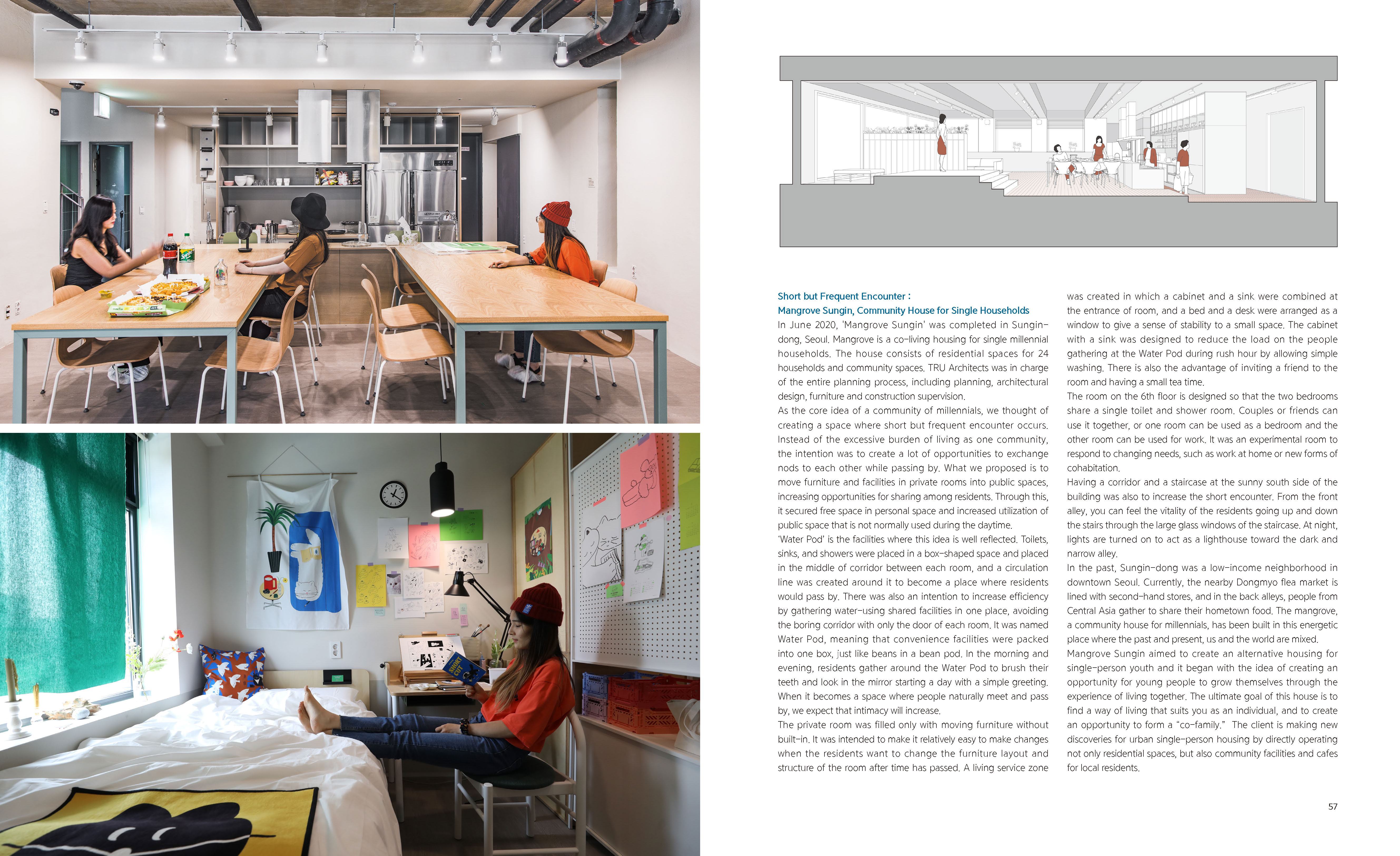 Short but Frequent Encounter :
Mangrove Sungin, Community House for Single Households

In June 2020, 'Mangrove Sungin' was completed in Sungin-dong, Seoul. Mangrove is a co-living housing for single millennial households. The house consists of residential spaces for 24 households and community spaces. TRU Architects was in charge of the entire planning process, including planning, architectural design, furniture and construction supervision.
As the core idea of a community of millennials, we thought of creating a space where short but frequent encounter occurs. Instead of the excessive burden of living as one community, the intention was to create a lot of opportunities to exchange nods to each other while passing by. What we proposed is to move furniture and facilities in private rooms into public spaces, increasing opportunities for sharing among residents. Through this, it secured free space in personal space and increased utilization of public space that is not normally used during the daytime.
'Water Pod' is the facilities where this idea is well reflected. Toilets, sinks, and showers were placed in a box-shaped space and placed in the middle of corridor between each room, and a circulation line was created around it to become a place where residents would pass by. There was also an intention to increase efficiency by gathering water-using shared facilities in one place, avoiding the boring corridor with only the door of each room. It was named Water Pod, meaning that convenience facilities were packed into one box, just like beans in a bean pod. In the morning and evening, residents gather around the Water Pod to brush their teeth and look in the mirror starting a day with a simple greeting. When it becomes a space where people naturally meet and pass by, we expect that intimacy will increase.
The private room was filled only with moving furniture without built-in. It was intended to make it relatively easy to make changes when the residents want to change the furniture layout and structure of the room after time has passed. A living service zone was created in which a cabinet and a sink were combined at the entrance of room, and a bed and a desk were arranged as a window to give a sense of stability to a small space. The cabinet with a sink was designed to reduce the load on the people gathering at the Water Pod during rush hour by allowing simple washing. There is also the advantage of inviting a friend to the room and having a small tea time.
The room on the 6th floor is designed so that the two bedrooms share a single toilet and shower room. Couples or friends can use it together, or one room can be used as a bedroom and the other room can be used for work. It was an experimental room to respond to changing needs, such as work at home or new forms of cohabitation.
Having a corridor and a staircase at the sunny south side of the building was also to increase the short encounter. From the front alley, you can feel the vitality of the residents going up and down the stairs through the large glass windows of the staircase. At night, lights are turned on to act as a lighthouse toward the dark and narrow alley.
In the past, Sungin-dong was a low-income neighborhood in downtown Seoul. Currently, the nearby Dongmyo flea market is lined with second-hand stores, and in the back alleys, people from Central Asia gather to share their hometown food. The mangrove, a community house for millennials, has been built in this energetic place where the past and present, us and the world are mixed.
Mangrove Sungin aimed to create an alternative housing for single-person youth and it began with the idea of creating an opportunity for young people to grow themselves through the experience of living together. The ultimate goal of this house is to find a way of living that suits you as an individual, and to create an opportunity to form a "co-family." The client is making new discoveries for urban single-person housing by directly operating not only residential spaces, but also community facilities and cafes for local residents.

57